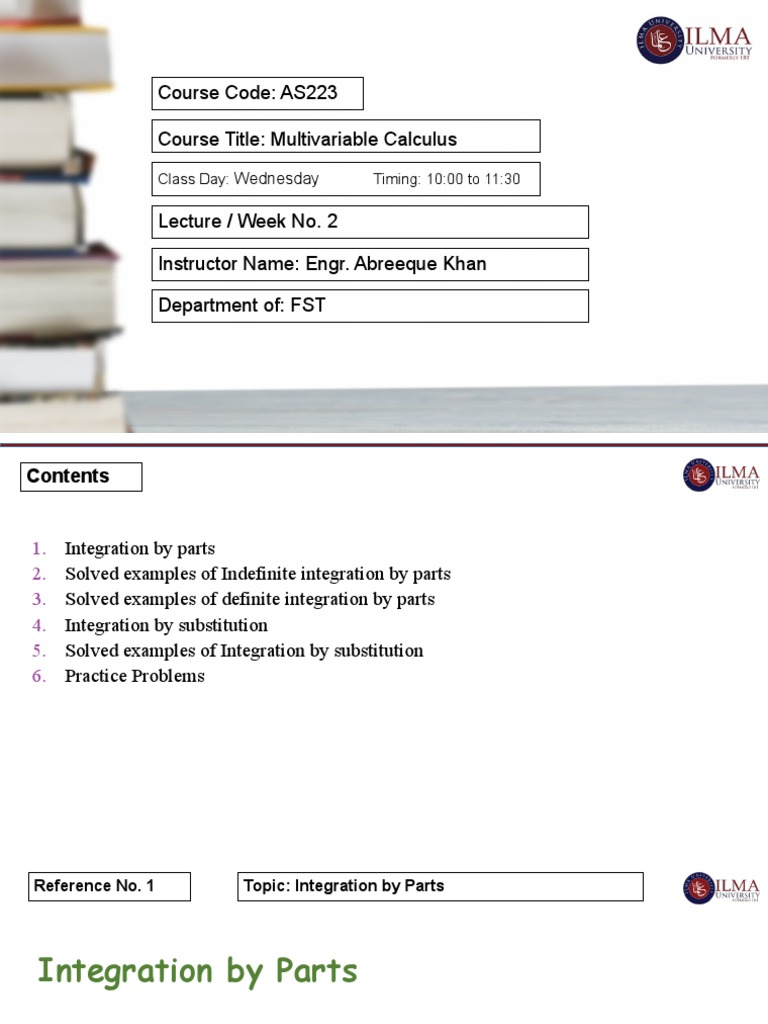 ILMA UNIVERSITY FORMERLY IBT

Course Code: AS223

Course Title: Multivariable Calculus

Class Day: Wednesday Timing: 10:00 to 11:30

Lecture / Week No. 2

Instructor Name: Engr. Abreeque Khan

Department of: FST

Contents

ILMA UNIVERSITY FORMERLY IBT

1. Integration by parts
2. Solved examples of Indefinite integration by parts
3. Solved examples of definite integration by parts
4. Integration by substitution
5. Solved examples of Integration by substitution
6. Practice Problems

Reference No. 1

Topic: Integration by Parts

ILMA UNIVERSITY FORMERLY IBT

Integration by Parts